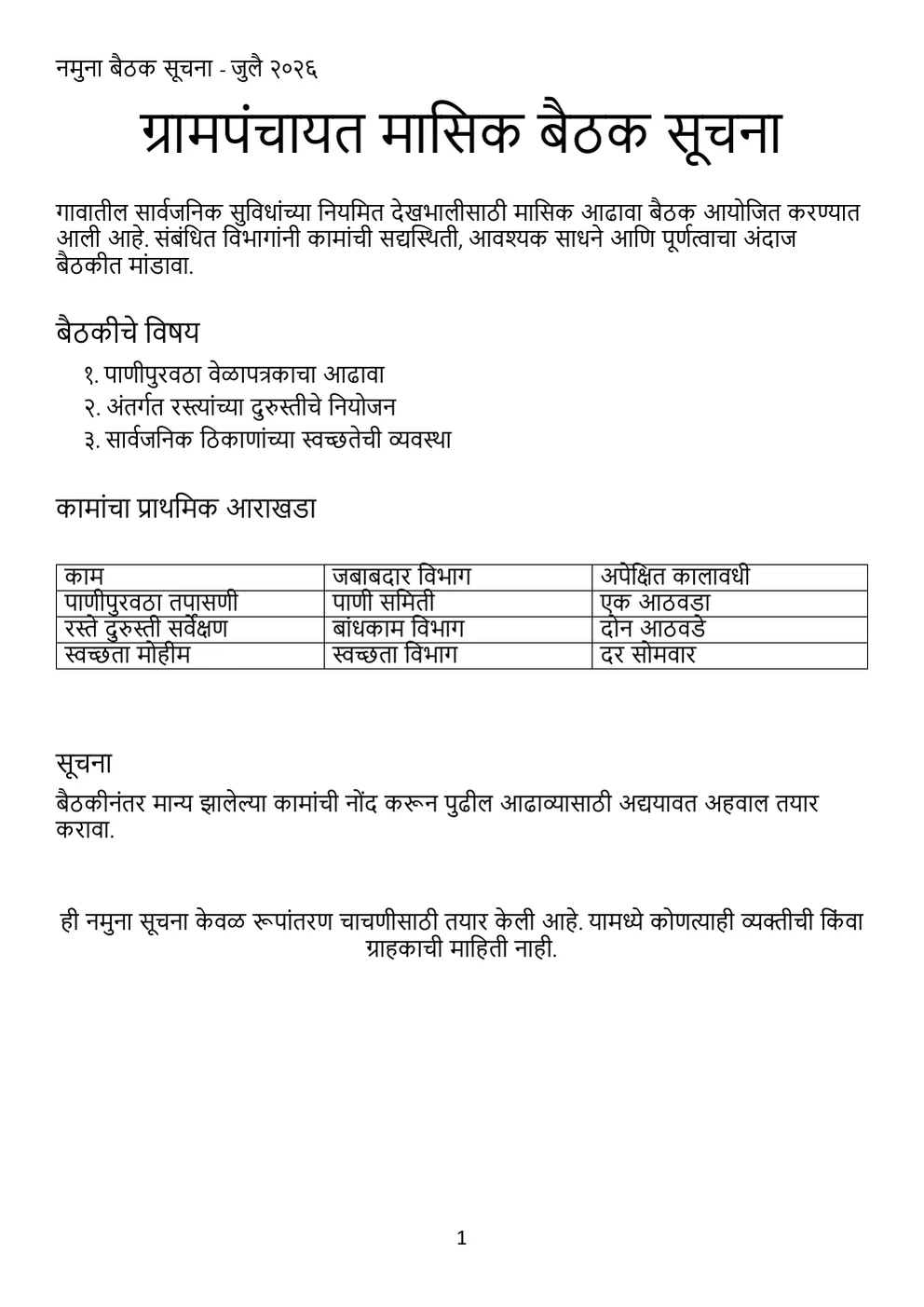 नमुना बैठक सूचना - जुलै २०२६

ग्रामपंचायत मासिक बैठक सूचना

गावातील सार्वजनिक सुविधांच्या नियमित देखभालीसाठी मासिक आढावा बैठक आयोजित करण्यात आली आहे. संबंधित विभागांनी कामांची सद्यस्थिती, आवश्यक साधने आणि पूर्णत्वाचा अंदाज बैठकीत मांडावा.

बैठकीचे विषय

१. पाणीपुरवठा वेळापत्रकाचा आढावा
२. अंतर्गत रस्त्यांच्या दुरुस्तीचे नियोजन
३. सार्वजनिक ठिकाणांच्या स्वच्छतेची व्यवस्था

कामांचा प्राथमिक आराखडा

| काम | जबाबदार विभाग | अपेक्षित कालावधी |
|---|---|---|
| पाणीपुरवठा तपासणी | पाणी समिती | एक आठवडा |
| रस्ते दुरुस्ती सर्वेक्षण | बांधकाम विभाग | दोन आठवडे |
| स्वच्छता मोहीम | स्वच्छता विभाग | दर सोमवार |

सूचना

बैठकीनंतर मान्य झालेल्या कामांची नोंद करून पुढील आढाव्यासाठी अद्ययावत अहवाल तयार करावा.

ही नमुना सूचना केवळ रूपांतरण चाचणीसाठी तयार केली आहे. यामध्ये कोणत्याही व्यक्तीची किंवा ग्राहकाची माहिती नाही.

1